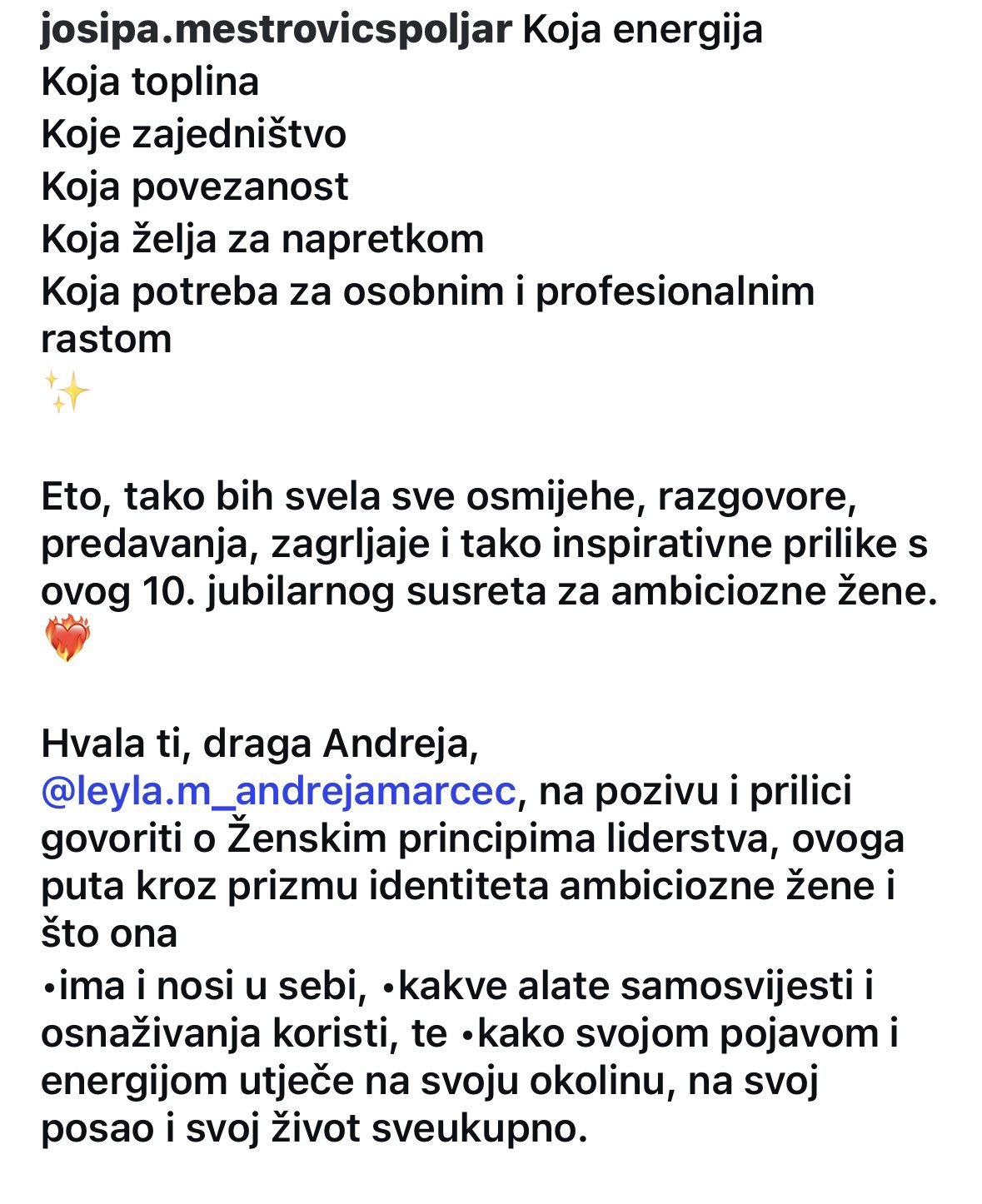 josipa.mestrovicspoljar Koja energija
Koja toplina
Koje zajedništvo
Koja povezanost
Koja želja za napretkom
Koja potreba za osobnim i profesionalnim rastom
✨

Eto, tako bih svela sve osmijehe, razgovore, predavanja, zagrljaje i tako inspirativne prilike s ovog 10. jubilarnog susreta za ambiciozne žene. ❤️‍🔥

Hvala ti, draga Andreja, @leyla.m_andrejamarcec, na pozivu i prilici govoriti o Ženskim principima liderstva, ovoga puta kroz prizmu identiteta ambiciozne žene i što ona
•ima i nosi u sebi, •kakve alate samosvijesti i osnaživanja koristi, te •kako svojom pojavom i energijom utječe na svoju okolinu, na svoj posao i svoj život sveukupno.